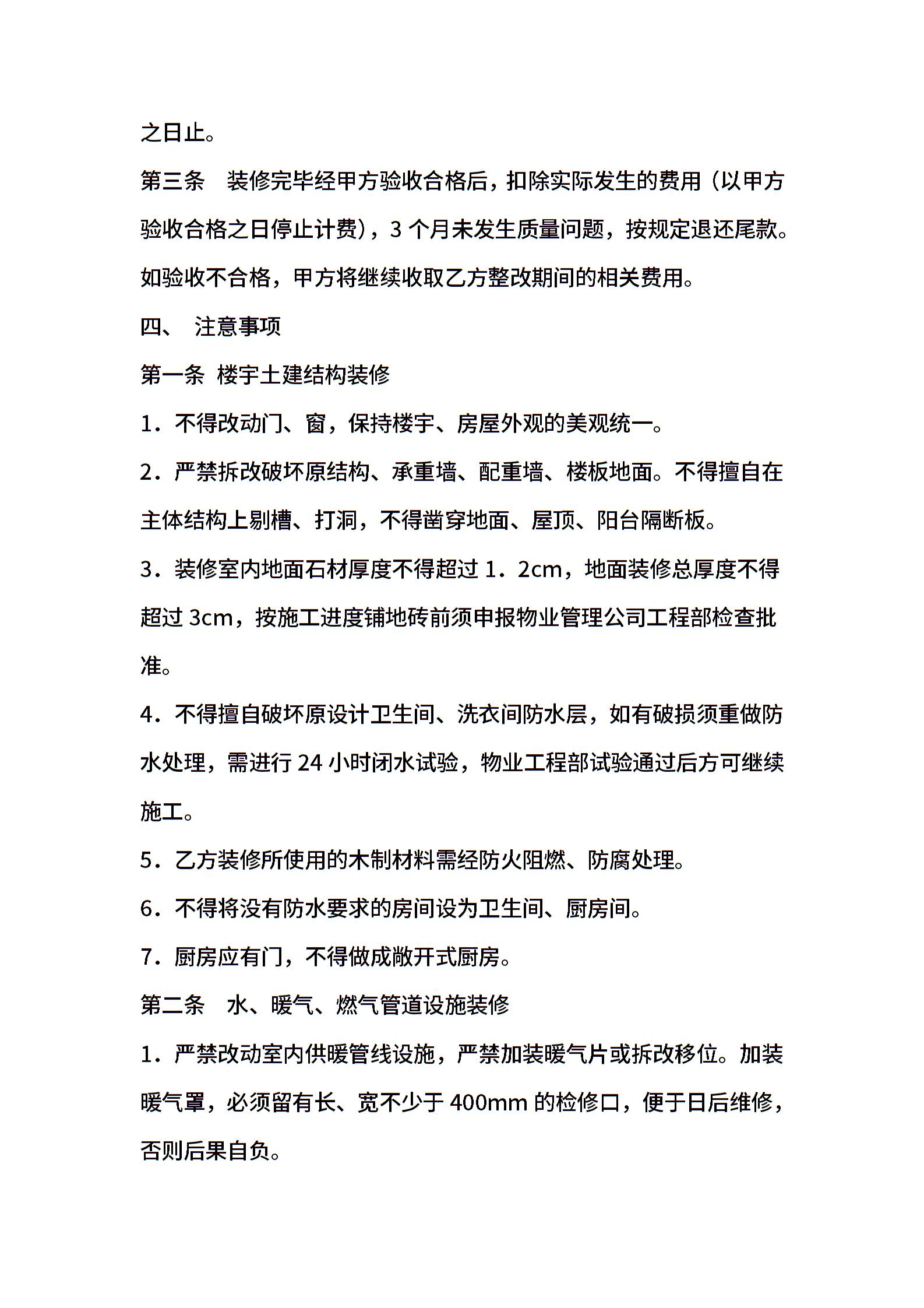 之日止。

第三条　装修完毕经甲方验收合格后，扣除实际发生的费用（以甲方验收合格之日停止计费），3 个月未发生质量问题，按规定退还尾款。如验收不合格，甲方将继续收取乙方整改期间的相关费用。

四、　注意事项

第一条　楼宇土建结构装修

1．不得改动门、窗，保持楼宇、房屋外观的美观统一。

2．严禁拆改破坏原结构、承重墙、配重墙、楼板地面。不得擅自在主体结构上剔槽、打洞，不得凿穿地面、屋顶、阳台隔断板。

3．装修室内地面石材厚度不得超过 1．2cm，地面装修总厚度不得超过 3cm，按施工进度铺地砖前须申报物业管理公司工程部检查批准。

4．不得擅自破坏原设计卫生间、洗衣间防水层，如有破损须重做防水处理，需进行 24 小时闭水试验，物业工程部试验通过后方可继续施工。

5．乙方装修所使用的木制材料需经防火阻燃、防腐处理。

6．不得将没有防水要求的房间设为卫生间、厨房间。

7．厨房应有门，不得做成敞开式厨房。

第二条　水、暖气、燃气管道设施装修

1．严禁改动室内供暖管线设施，严禁加装暖气片或拆改移位。加装暖气罩，必须留有长、宽不少于 400mm 的检修口，便于日后维修，否则后果自负。